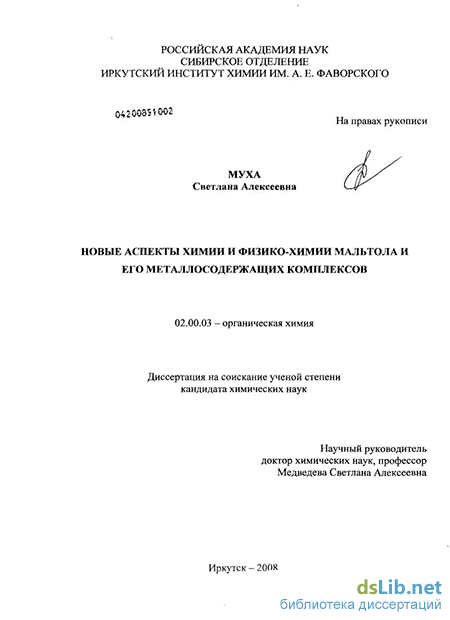 РОССИЙСКАЯ АКАДЕМИЯ НАУК
СИБИРСКОЕ ОТДЕЛЕНИЕ
ИРКУТСКИЙ ИНСТИТУТ ХИМИИ ИМ. А. Е. ФАВОРСКОГО

04200851002

На правах рукописи

МУХА
Светлана Алексеевна

НОВЫЕ АСПЕКТЫ ХИМИИ И ФИЗИКО-ХИМИИ МАЛЬТОЛА И ЕГО МЕТАЛЛОСОДЕРЖАЩИХ КОМПЛЕКСОВ

02.00.03 – органическая химия

Диссертация на соискание ученой степени
кандидата химических наук

Научный руководитель
доктор химических наук, профессор
Медведева Светлана Алексеевна

Иркутск – 2008

dsLib.net
библиотека диссертаций